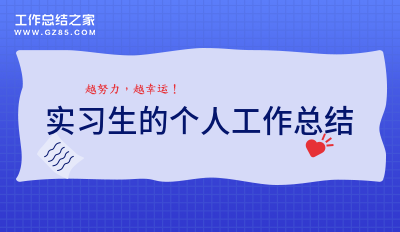 工作总结之家
WWW.GZ85.COM

越努力，越幸运！

实习生的个人工作总结